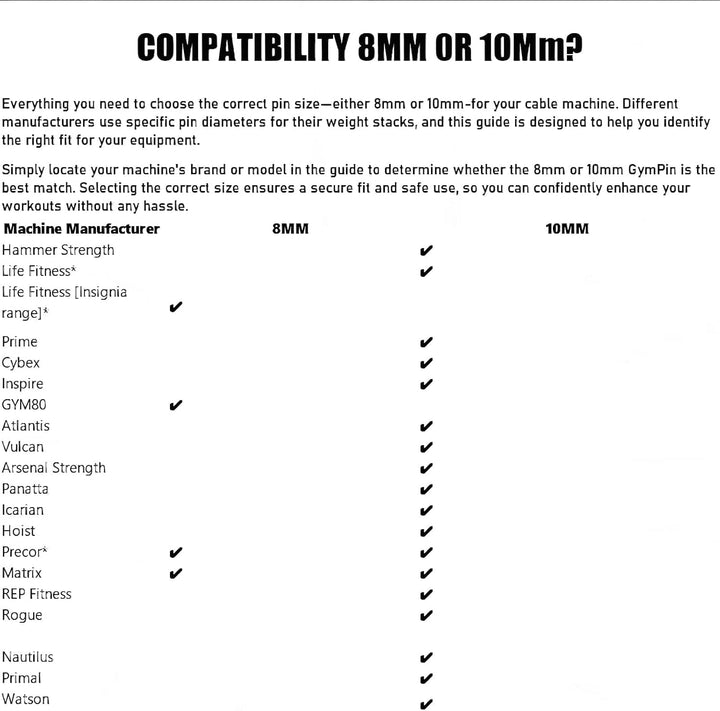 COMPATIBILITY 8MM OR 10Mm?

Everything you need to choose the correct pin size—either 8mm or 10mm-for your cable machine. Different manufacturers use specific pin diameters for their weight stacks, and this guide is designed to help you identify the right fit for your equipment.

Simply locate your machine's brand or model in the guide to determine whether the 8mm or 10mm GymPin is the best match. Selecting the correct size ensures a secure fit and safe use, so you can confidently enhance your workouts without any hassle.

| Machine Manufacturer | 8MM | 10MM |
|---|---|---|
| Hammer Strength | | ✔ |
| Life Fitness* | | ✔ |
| Life Fitness [Insignia range]* | ✔ | |
| Prime | | ✔ |
| Cybex | | ✔ |
| Inspire | | ✔ |
| GYM80 | ✔ | |
| Atlantis | | ✔ |
| Vulcan | | ✔ |
| Arsenal Strength | | ✔ |
| Panatta | | ✔ |
| Icarian | | ✔ |
| Hoist | | ✔ |
| Precor* | ✔ | ✔ |
| Matrix | ✔ | ✔ |
| REP Fitness | | ✔ |
| Rogue | | ✔ |
| Nautilus | | ✔ |
| Primal | | ✔ |
| Watson | | ✔ |